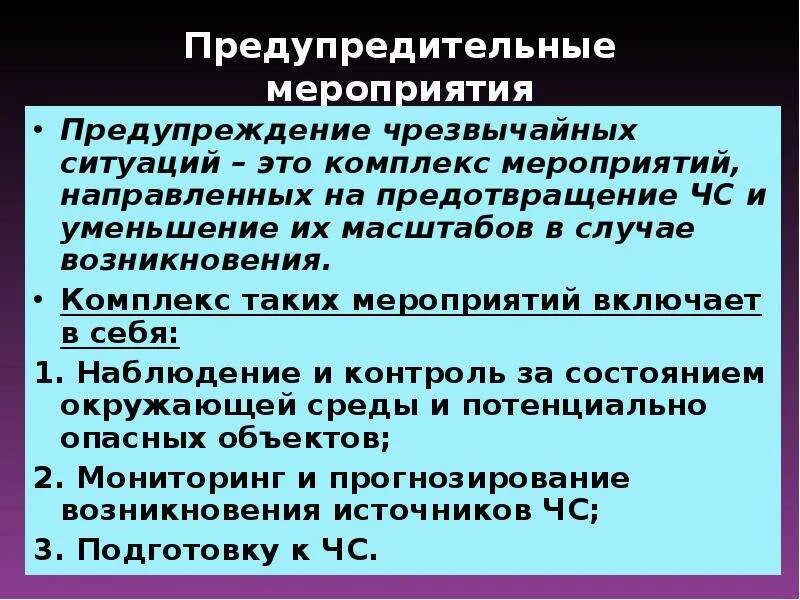 Предупредительные мероприятия

• Предупреждение чрезвычайных ситуаций – это комплекс мероприятий, направленных на предотвращение ЧС и уменьшение их масштабов в случае возникновения.

• Комплекс таких мероприятий включает в себя:

1. Наблюдение и контроль за состоянием окружающей среды и потенциально опасных объектов;

2. Мониторинг и прогнозирование возникновения источников ЧС;

3. Подготовку к ЧС.